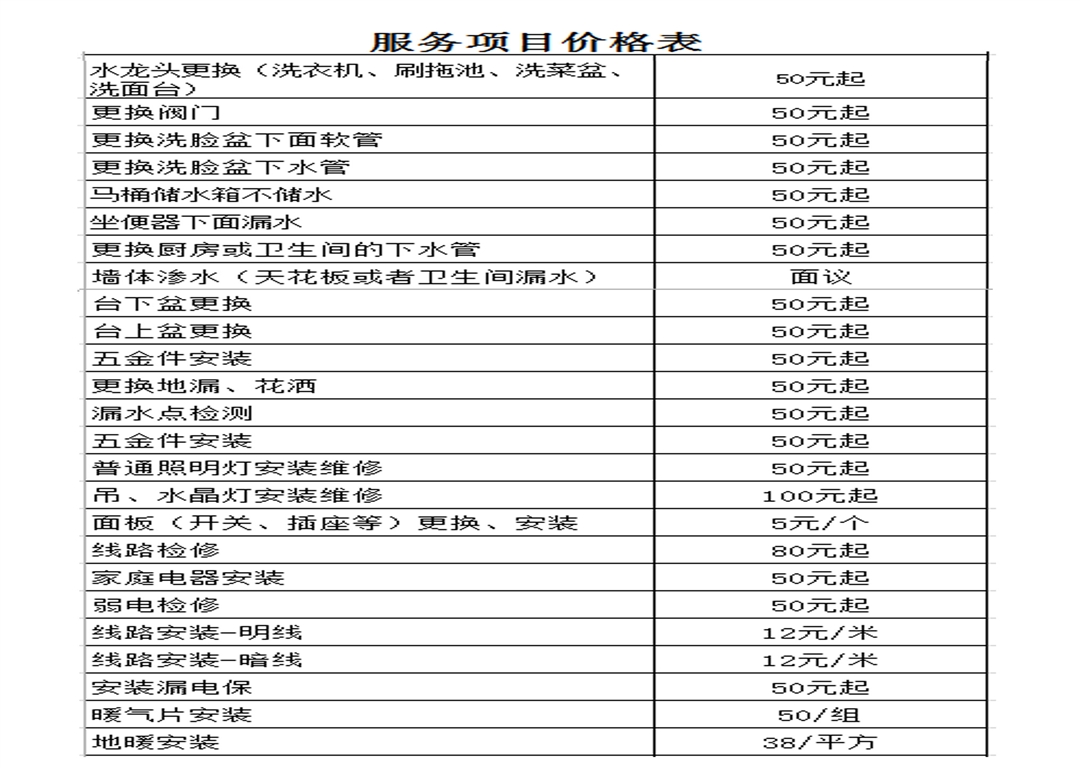 服务项目价格表

| | |
|---|---|
| 水龙头更换（洗衣机、刷拖池、洗菜盆、洗面台） | 50元起 |
| 更换阀门 | 50元起 |
| 更换洗脸盆下面软管 | 50元起 |
| 更换洗脸盆下水管 | 50元起 |
| 马桶储水箱不储水 | 50元起 |
| 坐便器下面漏水 | 50元起 |
| 更换厨房或卫生间的下水管 | 50元起 |
| 墙体渗水（天花板或者卫生间漏水） | 面议 |
| 台下盆更换 | 50元起 |
| 台上盆更换 | 50元起 |
| 五金件安装 | 50元起 |
| 更换地漏、花洒 | 50元起 |
| 漏水点检测 | 50元起 |
| 五金件安装 | 50元起 |
| 普通照明灯安装维修 | 50元起 |
| 吊、水晶灯安装维修 | 100元起 |
| 面板（开关、插座等）更换、安装 | 5元/个 |
| 线路检修 | 80元起 |
| 家庭电器安装 | 50元起 |
| 弱电检修 | 50元起 |
| 线路安装-明线 | 12元/米 |
| 线路安装-暗线 | 12元/米 |
| 安装漏电保 | 50元起 |
| 暖气片安装 | 50/组 |
| 地暖安装 | 38/平方 |